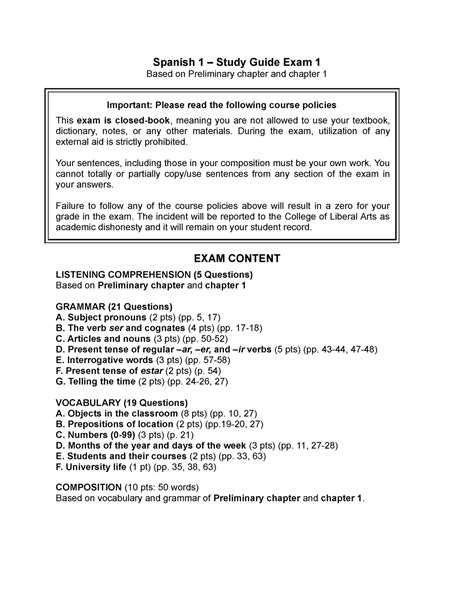 Spanish 1 – Study Guide Exam 1
Based on Preliminary chapter and chapter 1

Important: Please read the following course policies

This exam is closed-book, meaning you are not allowed to use your textbook, dictionary, notes, or any other materials. During the exam, utilization of any external aid is strictly prohibited.

Your sentences, including those in your composition must be your own work. You cannot totally or partially copy/use sentences from any section of the exam in your answers.

Failure to follow any of the course policies above will result in a zero for your grade in the exam. The incident will be reported to the College of Liberal Arts as academic dishonesty and it will remain on your student record.

EXAM CONTENT

LISTENING COMPREHENSION (5 Questions)
Based on Preliminary chapter and chapter 1

GRAMMAR (21 Questions)
A. Subject pronouns (2 pts) (pp. 5, 17)
B. The verb ser and cognates (4 pts) (pp. 17-18)
C. Articles and nouns (3 pts) (pp. 50-52)
D. Present tense of regular –ar, –er, and –ir verbs (5 pts) (pp. 43-44, 47-48)
E. Interrogative words (3 pts) (pp. 57-58)
F. Present tense of estar (2 pts) (p. 54)
G. Telling the time (2 pts) (pp. 24-26, 27)

VOCABULARY (19 Questions)
A. Objects in the classroom (8 pts) (pp. 10, 27)
B. Prepositions of location (2 pts) (pp.19-20, 27)
C. Numbers (0-99) (3 pts) (p. 21)
D. Months of the year and days of the week (3 pts) (pp. 11, 27-28)
E. Students and their courses (2 pts) (pp. 33, 63)
F. University life (1 pt) (pp. 35, 38, 63)

COMPOSITION (10 pts: 50 words)
Based on vocabulary and grammar of Preliminary chapter and chapter 1.